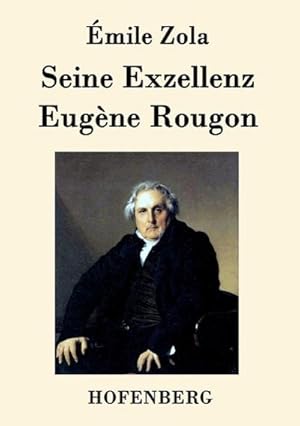 Émile Zola

Seine Exzellenz Eugène Rougon

HOFENBERG